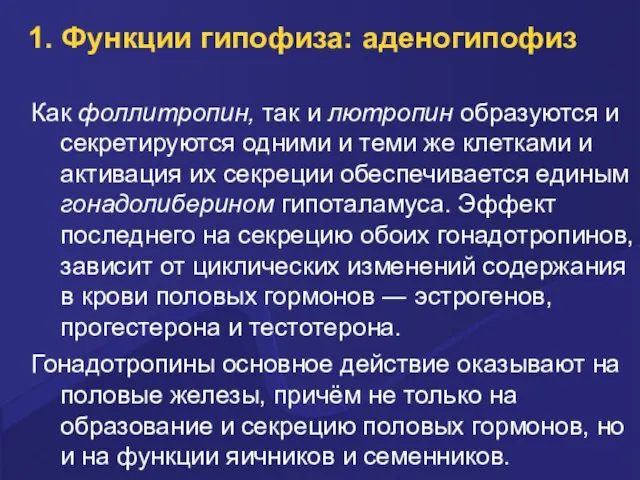 1. Функции гипофиза: аденогипофиз

Как фоллитропин, так и лютропин образуются и секретируются одними и теми же клетками и активация их секреции обеспечивается единым гонадолиберином гипоталамуса. Эффект последнего на секрецию обоих гонадотропинов, зависит от циклических изменений содержания в крови половых гормонов — эстрогенов, прогестерона и тестотерона.

Гонадотропины основное действие оказывают на половые железы, причём не только на образование и секрецию половых гормонов, но и на функции яичников и семенников.